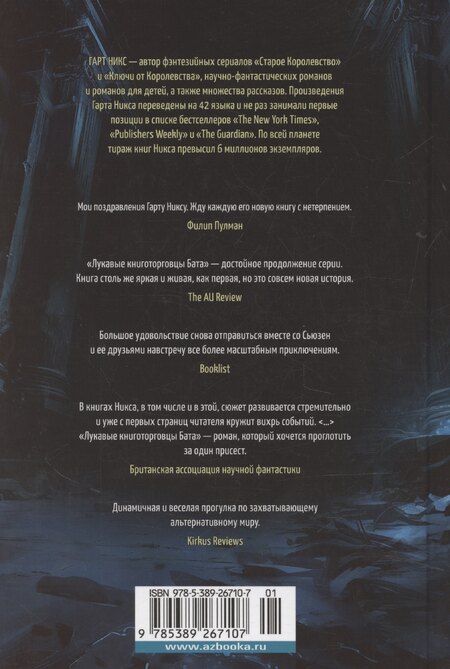 ГАРТ НИКС — автор фэнтезийных сериалов «Старое Королевство» и «Ключи от Королевства», научно-фантастических романов и романов для детей, а также множества рассказов. Произведения Гарта Никса переведены на 42 языка и не раз занимали первые позиции в списке бестселлеров «The New York Times», «Publishers Weekly» и «The Guardian». По всей планете тираж книг Никса превысил 6 миллионов экземпляров.

Мои поздравления Гарту Никсу. Жду каждую его новую книгу с нетерпением.

Филип Пулман

«Лукавые книготорговцы Бата» — достойное продолжение серии. Книга столь же яркая и живая, как первая, но это совсем новая история.

The AU Review

Большое удовольствие снова отправиться вместе со Сьюзен и ее друзьями навстречу все более масштабным приключениям.

Booklist

В книгах Никса, в том числе и в этой, сюжет развивается стремительно и уже с первых страниц читателя кружит вихрь событий. <...> «Лукавые книготорговцы Бата» — роман, который хочется проглотить за один присест.

Британская ассоциация научной фантастики

Динамичная и веселая прогулка по захватывающему альтернативному миру.

Kirkus Reviews

ISBN 978-5-389-26710-7 01

9 785389 267107

www.azbooka.ru